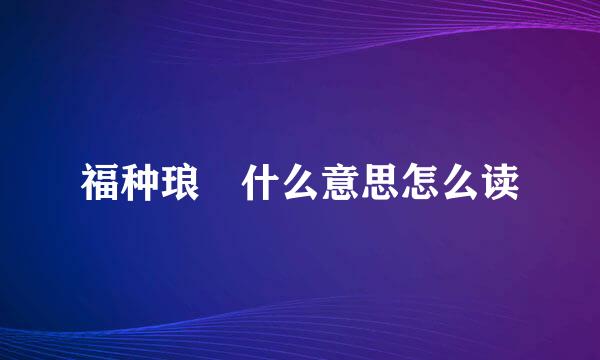 福种琅　什么意思怎么读